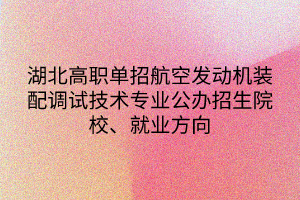 湖北高职单招航空发动机装配调试技术专业公办招生院校、就业方向